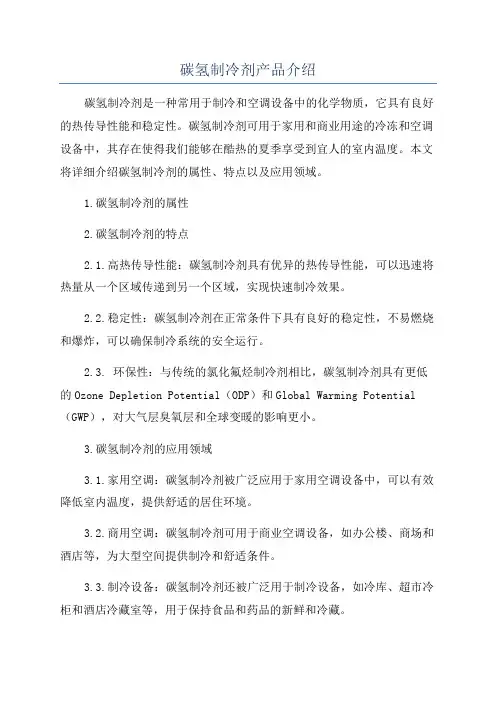 碳氢制冷剂产品介绍

碳氢制冷剂是一种常用于制冷和空调设备中的化学物质，它具有良好的热传导性能和稳定性。碳氢制冷剂可用于家用和商业用途的冷冻和空调设备中，其存在使得我们能够在酷热的夏季享受到宜人的室内温度。本文将详细介绍碳氢制冷剂的属性、特点以及应用领域。

1.碳氢制冷剂的属性

2.碳氢制冷剂的特点

2.1.高热传导性能：碳氢制冷剂具有优异的热传导性能，可以迅速将热量从一个区域传递到另一个区域，实现快速制冷效果。

2.2.稳定性：碳氢制冷剂在正常条件下具有良好的稳定性，不易燃烧和爆炸，可以确保制冷系统的安全运行。

2.3. 环保性：与传统的氯化氟烃制冷剂相比，碳氢制冷剂具有更低的Ozone Depletion Potential（ODP）和Global Warming Potential（GWP），对大气层臭氧层和全球变暖的影响更小。

3.碳氢制冷剂的应用领域

3.1.家用空调：碳氢制冷剂被广泛应用于家用空调设备中，可以有效降低室内温度，提供舒适的居住环境。

3.2.商用空调：碳氢制冷剂可用于商业空调设备，如办公楼、商场和酒店等，为大型空间提供制冷和舒适条件。

3.3.制冷设备：碳氢制冷剂还被广泛用于制冷设备，如冷库、超市冷柜和酒店冷藏室等，用于保持食品和药品的新鲜和冷藏。